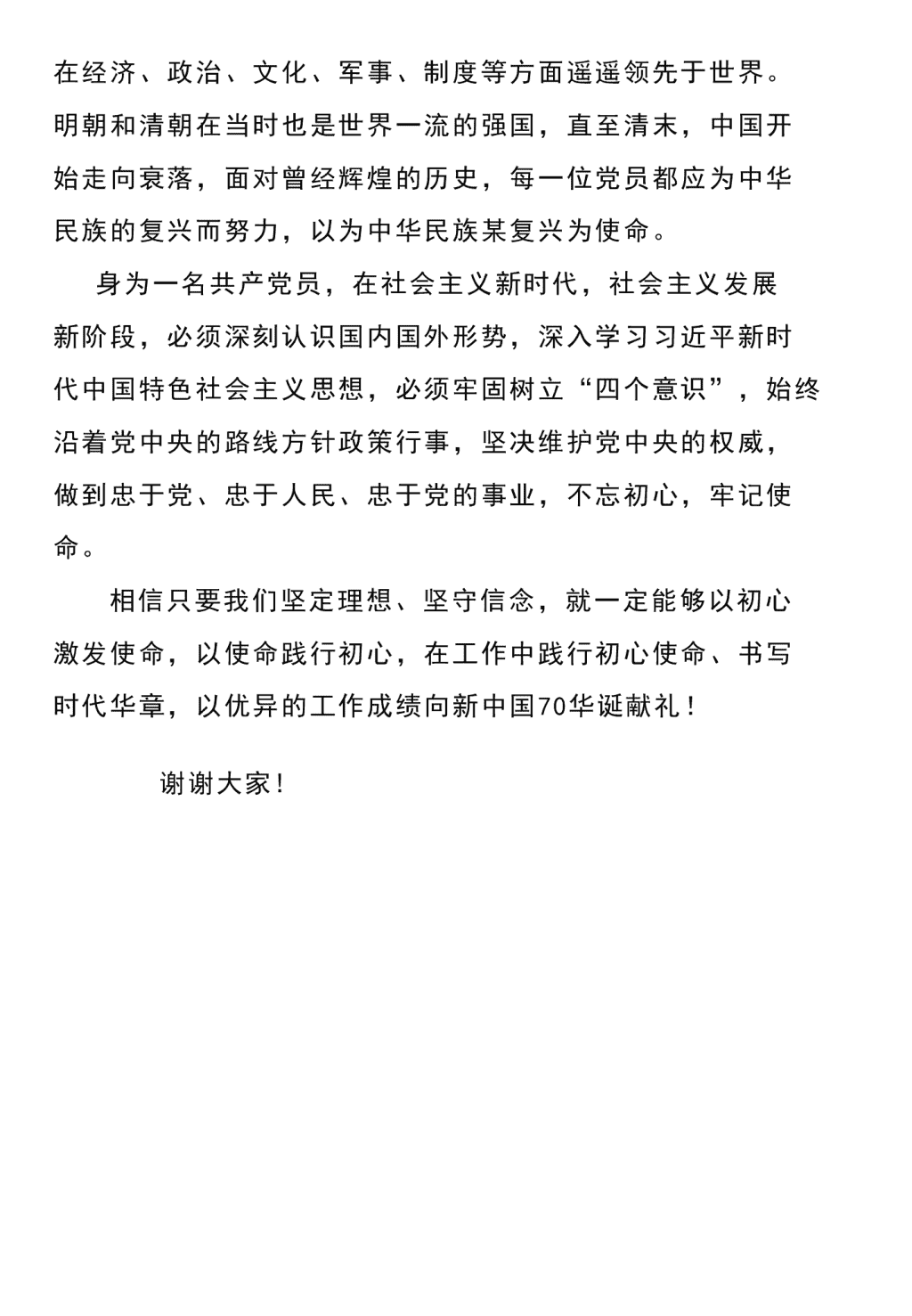 在经济、政治、文化、军事、制度等方面遥遥领先于世界。明朝和清朝在当时也是世界一流的强国，直至清末，中国开始走向衰落，面对曾经辉煌的历史，每一位党员都应为中华民族的复兴而努力，以为中华民族某复兴为使命。

身为一名共产党员，在社会主义新时代，社会主义发展新阶段，必须深刻认识国内国外形势，深入学习习近平新时代中国特色社会主义思想，必须牢固树立“四个意识”，始终沿着党中央的路线方针政策行事，坚决维护党中央的权威，做到忠于党、忠于人民、忠于党的事业，不忘初心，牢记使命。

相信只要我们坚定理想、坚守信念，就一定能够以初心激发使命，以使命践行初心，在工作中践行初心使命、书写时代华章，以优异的工作成绩向新中国70华诞献礼！

谢谢大家！